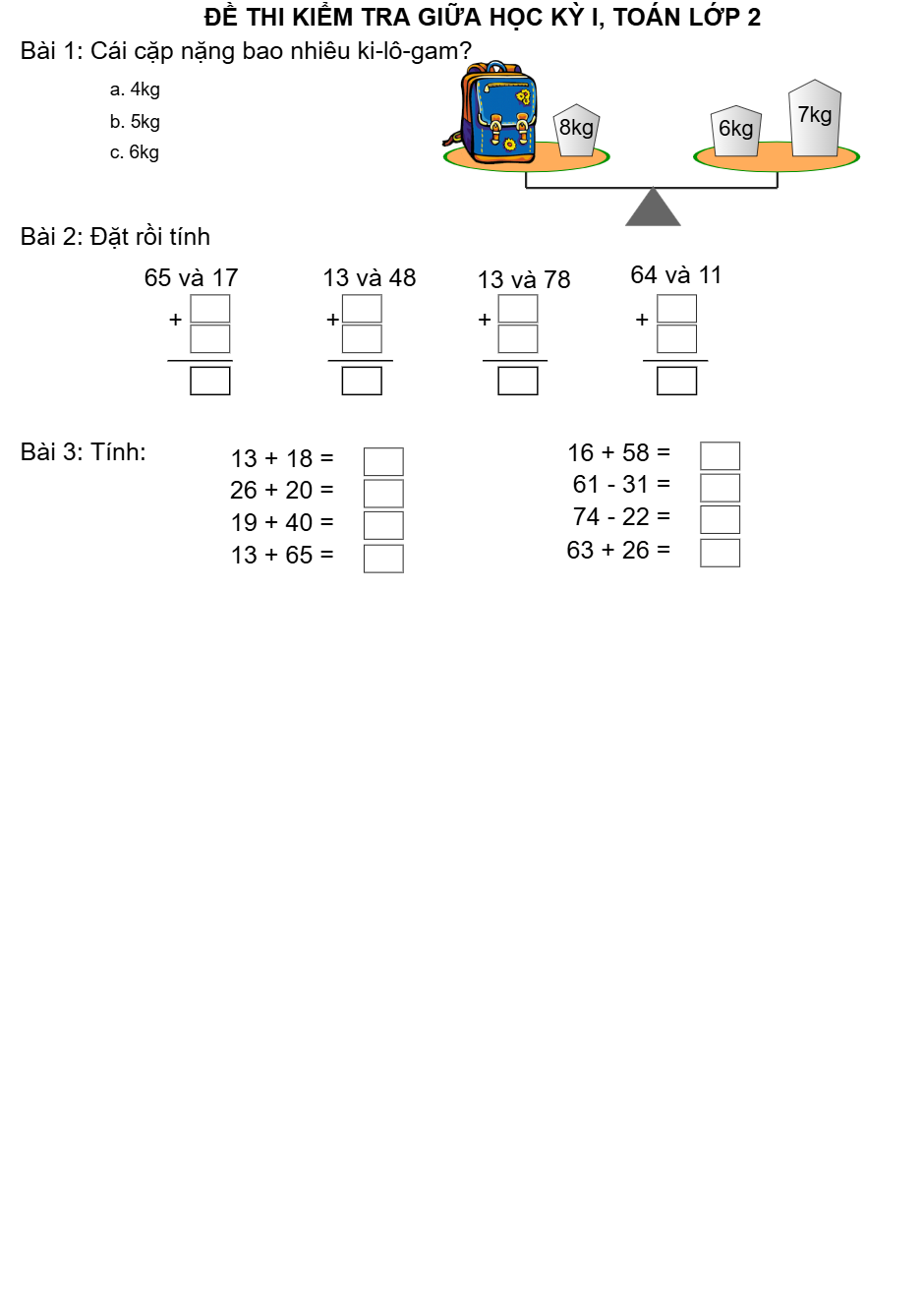 ĐỀ THI KIỂM TRA GIỮA HỌC KỲ I, TOÁN LỚP 2

Bài 1: Cái cặp nặng bao nhiêu ki-lô-gam?

a. 4kg
b. 5kg
c. 6kg

8kg
6kg
7kg

Bài 2: Đặt rồi tính

65 và 17
+

13 và 48
+

13 và 78
+

64 và 11
+

Bài 3: Tính:

13 + 18 =
26 + 20 =
19 + 40 =
13 + 65 =

16 + 58 =
61 - 31 =
74 - 22 =
63 + 26 =